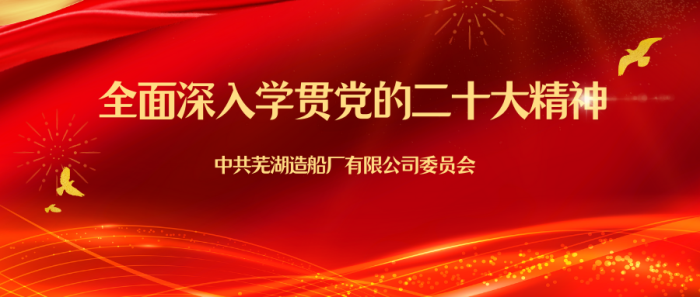 全面深入学贯党的二十大精神

中共芜湖造船厂有限公司委员会